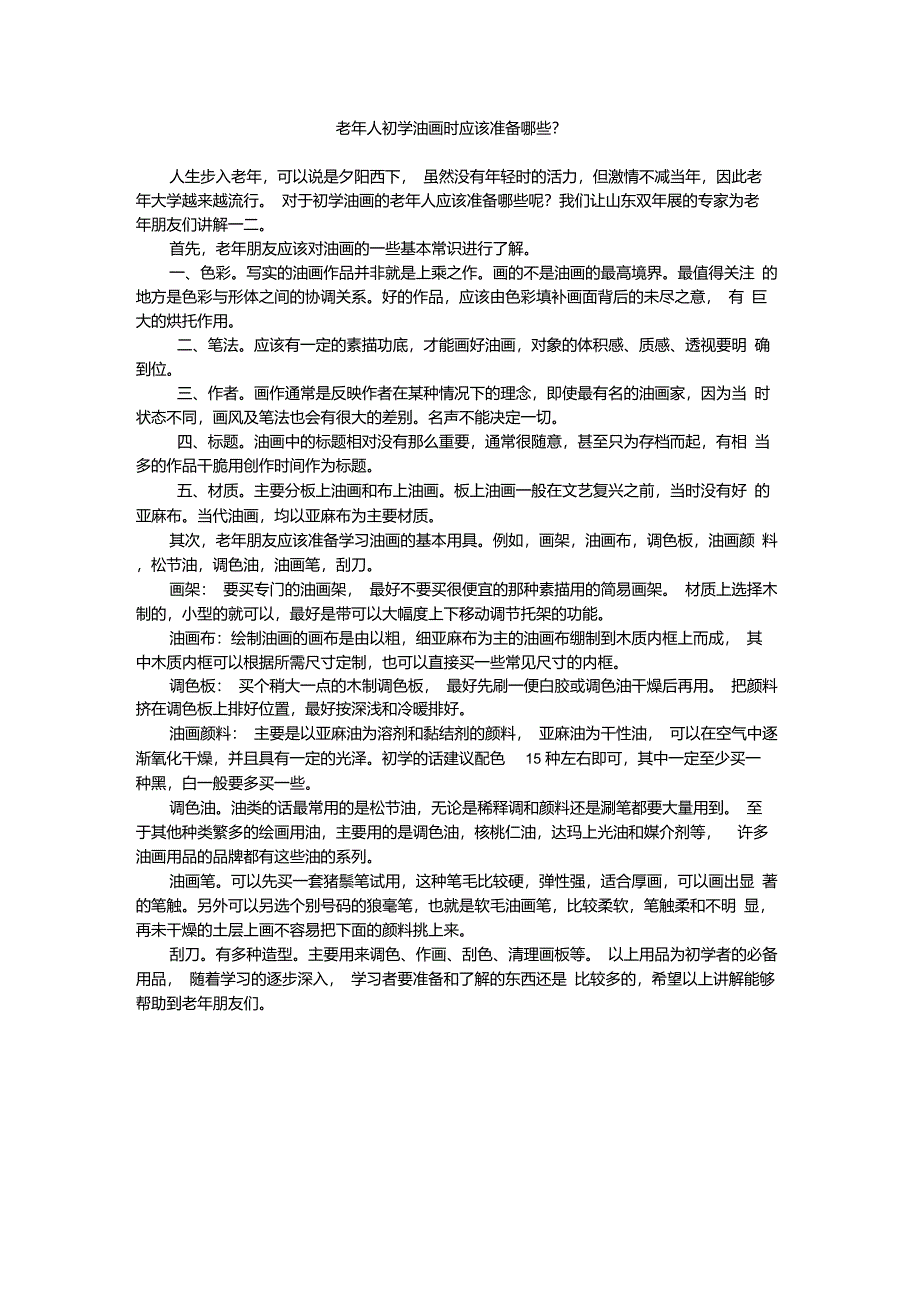 老年人初学油画时应该准备哪些?

人生步入老年，可以说是夕阳西下，虽然没有年轻时的活力，但激情不减当年，因此老年大学越来越流行。对于初学油画的老年人应该准备哪些呢？我们让山东双年展的专家为老年朋友们讲解一二。

首先，老年朋友应该对油画的一些基本常识进行了解。

一、色彩。写实的油画作品并非就是上乘之作。画的不是油画的最高境界。最值得关注的地方是色彩与形体之间的协调关系。好的作品，应该由色彩填补画面背后的未尽之意，有巨大的烘托作用。

二、笔法。应该有一定的素描功底，才能画好油画，对象的体积感、质感、透视要明确到位。

三、作者。画作通常是反映作者在某种情况下的理念，即使最有名的油画家，因为当时状态不同，画风及笔法也会有很大的差别。名声不能决定一切。

四、标题。油画中的标题相对没有那么重要，通常很随意，甚至只为存档而起，有相当多的作品干脆用创作时间作为标题。

五、材质。主要分板上油画和布上油画。板上油画一般在文艺复兴之前，当时没有好的亚麻布。当代油画，均以亚麻布为主要材质。

其次，老年朋友应该准备学习油画的基本用具。例如，画架，油画布，调色板，油画颜料，松节油，调色油，油画笔，刮刀。

画架：要买专门的油画架，最好不要买很便宜的那种素描用的简易画架。材质上选择木制的，小型的就可以，最好是带可以大幅度上下移动调节托架的功能。

油画布：绘制油画的画布是由以粗，细亚麻布为主的油画布绷制到木质内框上而成，其中木质内框可以根据所需尺寸定制，也可以直接买一些常见尺寸的内框。

调色板：买个稍大一点的木制调色板，最好先刷一便白胶或调色油干燥后再用。把颜料挤在调色板上排好位置，最好按深浅和冷暖排好。

油画颜料：主要是以亚麻油为溶剂和黏结剂的颜料，亚麻油为干性油，可以在空气中逐渐氧化干燥，并且具有一定的光泽。初学的话建议配色 15 种左右即可，其中一定至少买一种黑，白一般要多买一些。

调色油。油类的话最常用的是松节油，无论是稀释调和颜料还是涮笔都要大量用到。至于其他种类繁多的绘画用油，主要用的是调色油，核桃仁油，达玛上光油和媒介剂等，许多油画用品的品牌都有这些油的系列。

油画笔。可以先买一套猪鬃笔试用，这种笔毛比较硬，弹性强，适合厚画，可以画出显著的笔触。另外可以另选个别号码的狼毫笔，也就是软毛油画笔，比较柔软，笔触柔和不明显，再未干燥的土层上画不容易把下面的颜料挑上来。

刮刀。有多种造型。主要用来调色、作画、刮色、清理画板等。以上用品为初学者的必备用品，随着学习的逐步深入，学习者要准备和了解的东西还是比较多的，希望以上讲解能够帮助到老年朋友们。